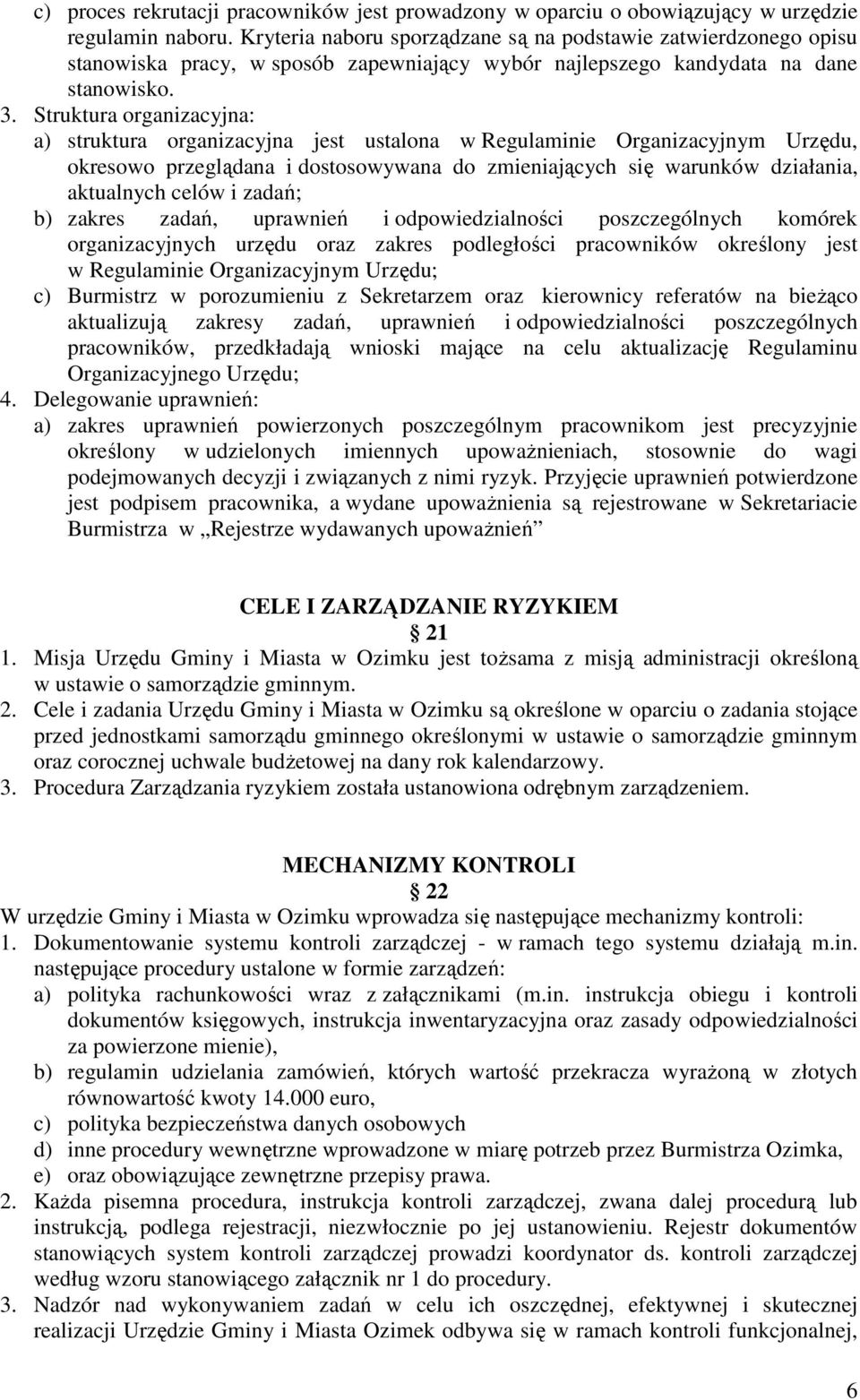 c) proces rekrutacji pracowników jest prowadzony w oparciu o obowiązujący w urzędzie regulamin naboru. Kryteria naboru sporządzane są na podstawie zatwierdzonego opisu stanowiska pracy, w sposób zapewniający wybór najlepszego kandydata na dane stanowisko.

3. Struktura organizacyjna:
a) struktura organizacyjna jest ustalona w Regulaminie Organizacyjnym Urzędu, okresowo przeglądana i dostosowywana do zmieniających się warunków działania, aktualnych celów i zadań;
b) zakres zadań, uprawnień i odpowiedzialności poszczególnych komórek organizacyjnych urzędu oraz zakres podległości pracowników określony jest w Regulaminie Organizacyjnym Urzędu;
c) Burmistrz w porozumieniu z Sekretarzem oraz kierownicy referatów na bieżąco aktualizują zakresy zadań, uprawnień i odpowiedzialności poszczególnych pracowników, przedkładają wnioski mające na celu aktualizację Regulaminu Organizacyjnego Urzędu;

4. Delegowanie uprawnień:
a) zakres uprawnień powierzonych poszczególnym pracownikom jest precyzyjnie określony w udzielonych imiennych upoważnieniach, stosownie do wagi podejmowanych decyzji i związanych z nimi ryzyk. Przyjęcie uprawnień potwierdzone jest podpisem pracownika, a wydane upoważnienia są rejestrowane w Sekretariacie Burmistrza w „Rejestrze wydawanych upoważnień”

CELE I ZARZĄDZANIE RYZYKIEM
21

1. Misja Urzędu Gminy i Miasta w Ozimku jest tożsama z misją administracji określoną w ustawie o samorządzie gminnym.
2. Cele i zadania Urzędu Gminy i Miasta w Ozimku są określone w oparciu o zadania stojące przed jednostkami samorządu gminnego określonymi w ustawie o samorządzie gminnym oraz corocznej uchwale budżetowej na dany rok kalendarzowy.
3. Procedura Zarządzania ryzykiem została ustanowiona odrębnym zarządzeniem.

MECHANIZMY KONTROLI
22

W urzędzie Gminy i Miasta w Ozimku wprowadza się następujące mechanizmy kontroli:
1. Dokumentowanie systemu kontroli zarządczej - w ramach tego systemu działają m.in. następujące procedury ustalone w formie zarządzeń:
a) polityka rachunkowości wraz z załącznikami (m.in. instrukcja obiegu i kontroli dokumentów księgowych, instrukcja inwentaryzacyjna oraz zasady odpowiedzialności za powierzone mienie),
b) regulamin udzielania zamówień, których wartość przekracza wyrażoną w złotych równowartość kwoty 14.000 euro,
c) polityka bezpieczeństwa danych osobowych
d) inne procedury wewnętrzne wprowadzone w miarę potrzeb przez Burmistrza Ozimka,
e) oraz obowiązujące zewnętrzne przepisy prawa.
2. Każda pisemna procedura, instrukcja kontroli zarządczej, zwana dalej procedurą lub instrukcją, podlega rejestracji, niezwłocznie po jej ustanowieniu. Rejestr dokumentów stanowiących system kontroli zarządczej prowadzi koordynator ds. kontroli zarządczej według wzoru stanowiącego załącznik nr 1 do procedury.
3. Nadzór nad wykonywaniem zadań w celu ich oszczędnej, efektywnej i skutecznej realizacji Urzędzie Gminy i Miasta Ozimek odbywa się w ramach kontroli funkcjonalnej,

6